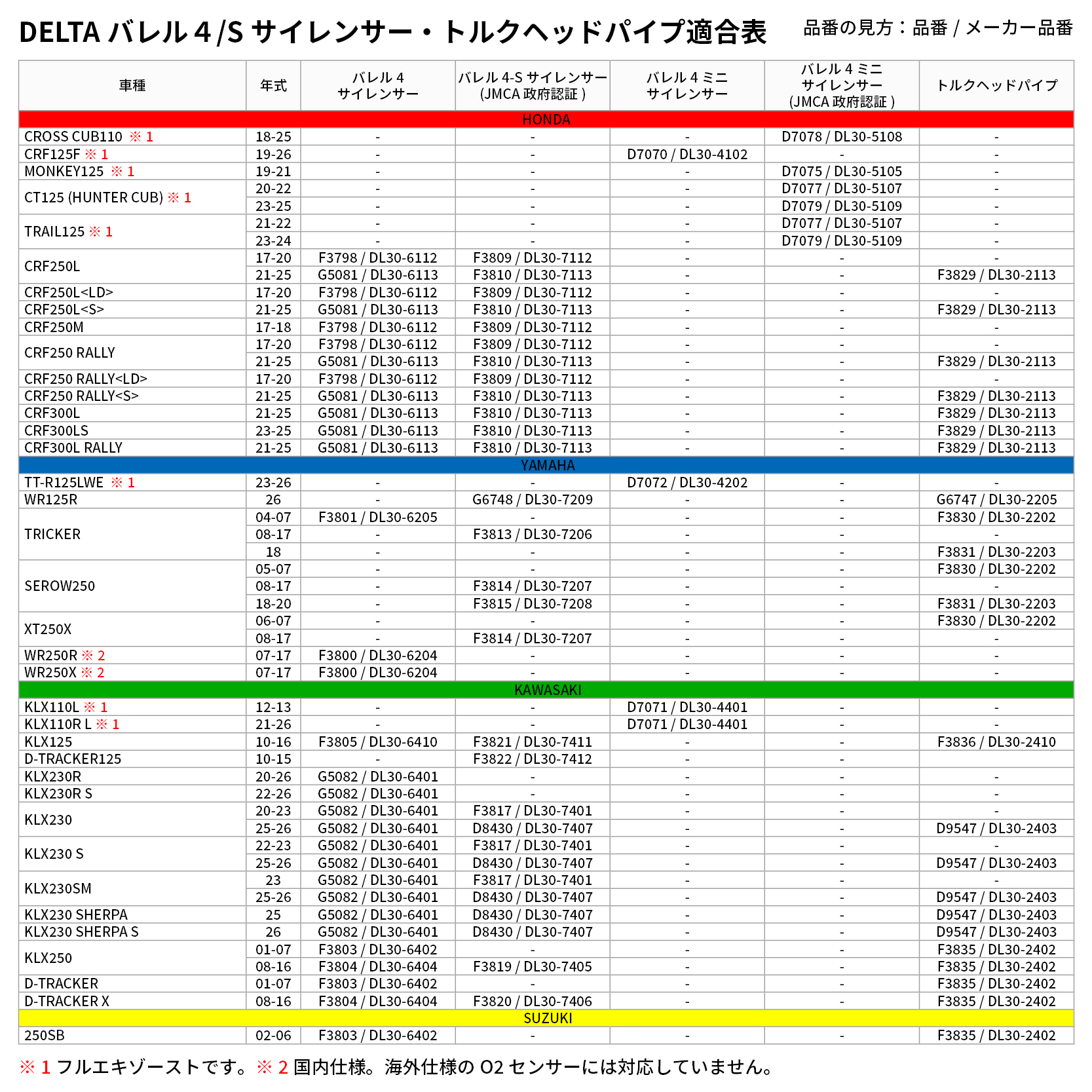 DELTA バレル 4 /S サイレンサー・トルクヘッドパイプ適合表

品番の見方：品番 / メーカー品番

| 車種 | 年式 | バレル 4 サイレンサー | バレル 4-S サイレンサー (JMCA 政府認証 ) | バレル 4 ミニ サイレンサー | バレル 4 ミニ サイレンサー (JMCA 政府認証 ) | トルクヘッドパイプ |
|---|---|---|---|---|---|---|
| HONDA | | | | | | |
| CROSS CUB110 ※ 1 | 18-25 | - | - | - | D7078 / DL30-5108 | - |
| CRF125F ※ 1 | 19-26 | - | - | D7070 / DL30-4102 | - | - |
| MONKEY125 ※ 1 | 19-21 | - | - | - | D7075 / DL30-5105 | - |
| CT125 (HUNTER CUB) ※ 1 | 20-22 | - | - | - | D7077 / DL30-5107 | - |
| | 23-25 | - | - | - | D7079 / DL30-5109 | - |
| TRAIL125 ※ 1 | 21-22 | - | - | - | D7077 / DL30-5107 | - |
| | 23-24 | - | - | - | D7079 / DL30-5109 | - |
| CRF250L | 17-20 | F3798 / DL30-6112 | F3809 / DL30-7112 | - | - | - |
| | 21-25 | G5081 / DL30-6113 | F3810 / DL30-7113 | - | - | F3829 / DL30-2113 |
| CRF250L<LD> | 17-20 | F3798 / DL30-6112 | F3809 / DL30-7112 | - | - | - |
| CRF250L<S> | 21-25 | G5081 / DL30-6113 | F3810 / DL30-7113 | - | - | F3829 / DL30-2113 |
| CRF250M | 17-18 | F3798 / DL30-6112 | F3809 / DL30-7112 | - | - | - |
| CRF250 RALLY | 17-20 | F3798 / DL30-6112 | F3809 / DL30-7112 | - | - | - |
| | 21-25 | G5081 / DL30-6113 | F3810 / DL30-7113 | - | - | F3829 / DL30-2113 |
| CRF250 RALLY<LD> | 17-20 | F3798 / DL30-6112 | F3809 / DL30-7112 | - | - | - |
| CRF250 RALLY<S> | 21-25 | G5081 / DL30-6113 | F3810 / DL30-7113 | - | - | F3829 / DL30-2113 |
| CRF300L | 21-25 | G5081 / DL30-6113 | F3810 / DL30-7113 | - | - | F3829 / DL30-2113 |
| CRF300LS | 23-25 | G5081 / DL30-6113 | F3810 / DL30-7113 | - | - | F3829 / DL30-2113 |
| CRF300L RALLY | 21-25 | G5081 / DL30-6113 | F3810 / DL30-7113 | - | - | F3829 / DL30-2113 |
| YAMAHA | | | | | | |
| TT-R125LWE ※ 1 | 23-26 | - | - | D7072 / DL30-4202 | - | - |
| WR125R | 26 | - | G6748 / DL30-7209 | - | - | G6747 / DL30-2205 |
| TRICKER | 04-07 | F3801 / DL30-6205 | - | - | - | F3830 / DL30-2202 |
| | 08-17 | - | F3813 / DL30-7206 | - | - | - |
| | 18 | - | - | - | - | F3831 / DL30-2203 |
| SEROW250 | 05-07 | - | - | - | - | F3830 / DL30-2202 |
| | 08-17 | - | F3814 / DL30-7207 | - | - | - |
| | 18-20 | - | F3815 / DL30-7208 | - | - | F3831 / DL30-2203 |
| XT250X | 06-07 | - | - | - | - | F3830 / DL30-2202 |
| | 08-17 | - | F3814 / DL30-7207 | - | - | - |
| WR250R ※ 2 | 07-17 | F3800 / DL30-6204 | - | - | - | - |
| WR250X ※ 2 | 07-17 | F3800 / DL30-6204 | - | - | - | - |
| KAWASAKI | | | | | | |
| KLX110L ※ 1 | 12-13 | - | - | D7071 / DL30-4401 | - | - |
| KLX110R L ※ 1 | 21-26 | - | - | D7071 / DL30-4401 | - | - |
| KLX125 | 10-16 | F3805 / DL30-6410 | F3821 / DL30-7411 | - | - | F3836 / DL30-2410 |
| D-TRACKER125 | 10-15 | - | F3822 / DL30-7412 | - | - | |
| KLX230R | 20-26 | G5082 / DL30-6401 | - | - | - | - |
| KLX230R S | 22-26 | G5082 / DL30-6401 | - | - | - | - |
| KLX230 | 20-23 | G5082 / DL30-6401 | F3817 / DL30-7401 | - | - | - |
| | 25-26 | G5082 / DL30-6401 | D8430 / DL30-7407 | - | - | D9547 / DL30-2403 |
| KLX230 S | 22-23 | G5082 / DL30-6401 | F3817 / DL30-7401 | - | - | - |
| | 25-26 | G5082 / DL30-6401 | D8430 / DL30-7407 | - | - | D9547 / DL30-2403 |
| KLX230SM | 23 | G5082 / DL30-6401 | F3817 / DL30-7401 | - | - | - |
| | 25-26 | G5082 / DL30-6401 | D8430 / DL30-7407 | - | - | D9547 / DL30-2403 |
| KLX230 SHERPA | 25 | G5082 / DL30-6401 | D8430 / DL30-7407 | - | - | D9547 / DL30-2403 |
| KLX230 SHERPA S | 26 | G5082 / DL30-6401 | D8430 / DL30-7407 | - | - | D9547 / DL30-2403 |
| KLX250 | 01-07 | F3803 / DL30-6402 | - | - | - | F3835 / DL30-2402 |
| | 08-16 | F3804 / DL30-6404 | F3819 / DL30-7405 | - | - | F3835 / DL30-2402 |
| D-TRACKER | 01-07 | F3803 / DL30-6402 | - | - | - | F3835 / DL30-2402 |
| D-TRACKER X | 08-16 | F3804 / DL30-6404 | F3820 / DL30-7406 | - | - | F3835 / DL30-2402 |
| SUZUKI | | | | | | |
| 250SB | 02-06 | F3803 / DL30-6402 | - | - | - | F3835 / DL30-2402 |

※ 1 フルエキゾーストです。※ 2 国内仕様。海外仕様の O2 センサーには対応していません。